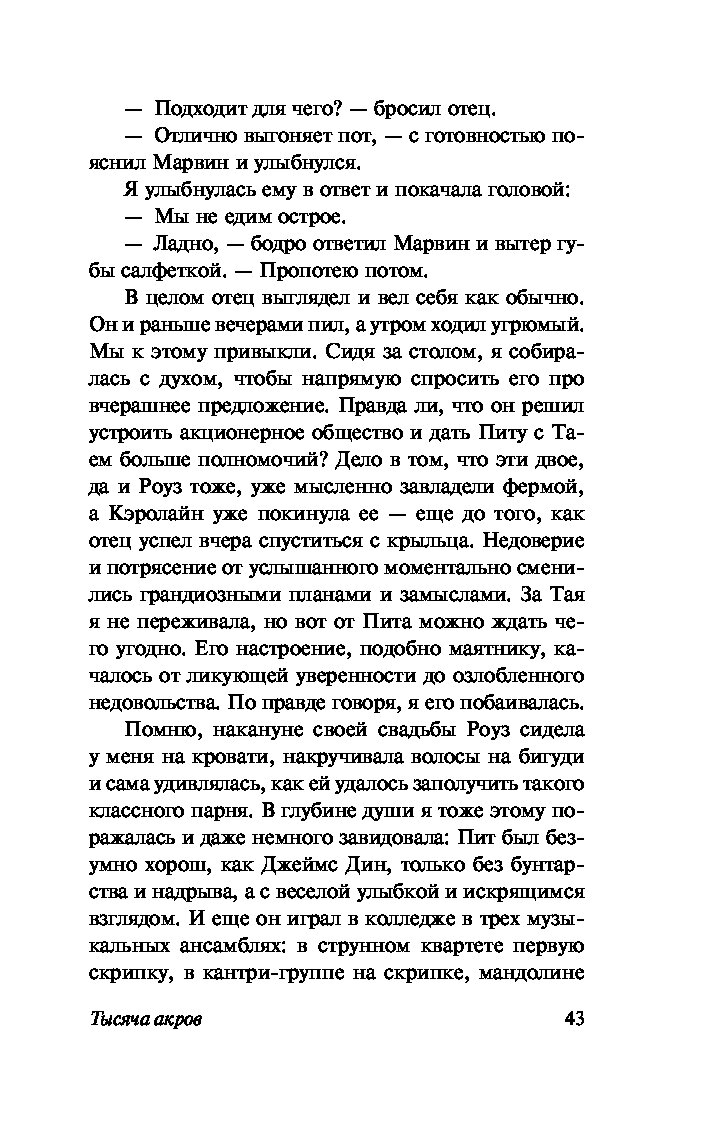 — Подходит для чего? — бросил отец.

— Отлично выгоняет пот, — с готовностью пояснил Марвин и улыбнулся.

Я улыбнулась ему в ответ и покачала головой:

— Мы не едим острое.

— Ладно, — бодро ответил Марвин и вытер губы салфеткой. — Пропотею потом.

В целом отец выглядел и вел себя как обычно. Он и раньше вечерами пил, а утром ходил угрюмый. Мы к этому привыкли. Сидя за столом, я собиралась с духом, чтобы напрямую спросить его про вчерашнее предложение. Правда ли, что он решил устроить акционерное общество и дать Питу с Таем больше полномочий? Дело в том, что эти двое, да и Роуз тоже, уже мысленно завладели фермой, а Кэролайн уже покинула ее — еще до того, как отец успел вчера спуститься с крыльца. Недоверие и потрясение от услышанного моментально сменились грандиозными планами и замыслами. За Тая я не переживала, но вот от Пита можно ждать чего угодно. Его настроение, подобно маятнику, качалось от ликующей уверенности до озлобленного недовольства. По правде говоря, я его побаивалась.

Помню, накануне своей свадьбы Роуз сидела у меня на кровати, накручивала волосы на бигуди и сама удивлялась, как ей удалось заполучить такого классного парня. В глубине души я тоже этому поражалась и даже немного завидовала: Пит был безумно хорош, как Джеймс Дин, только без бунтарства и надрыва, а с веселой улыбкой и искрящимся взглядом. И еще он играл в колледже в трех музыкальных ансамблях: в струнном квартете первую скрипку, в кантри-группе на скрипке, мандолине

Тысяча акров 43